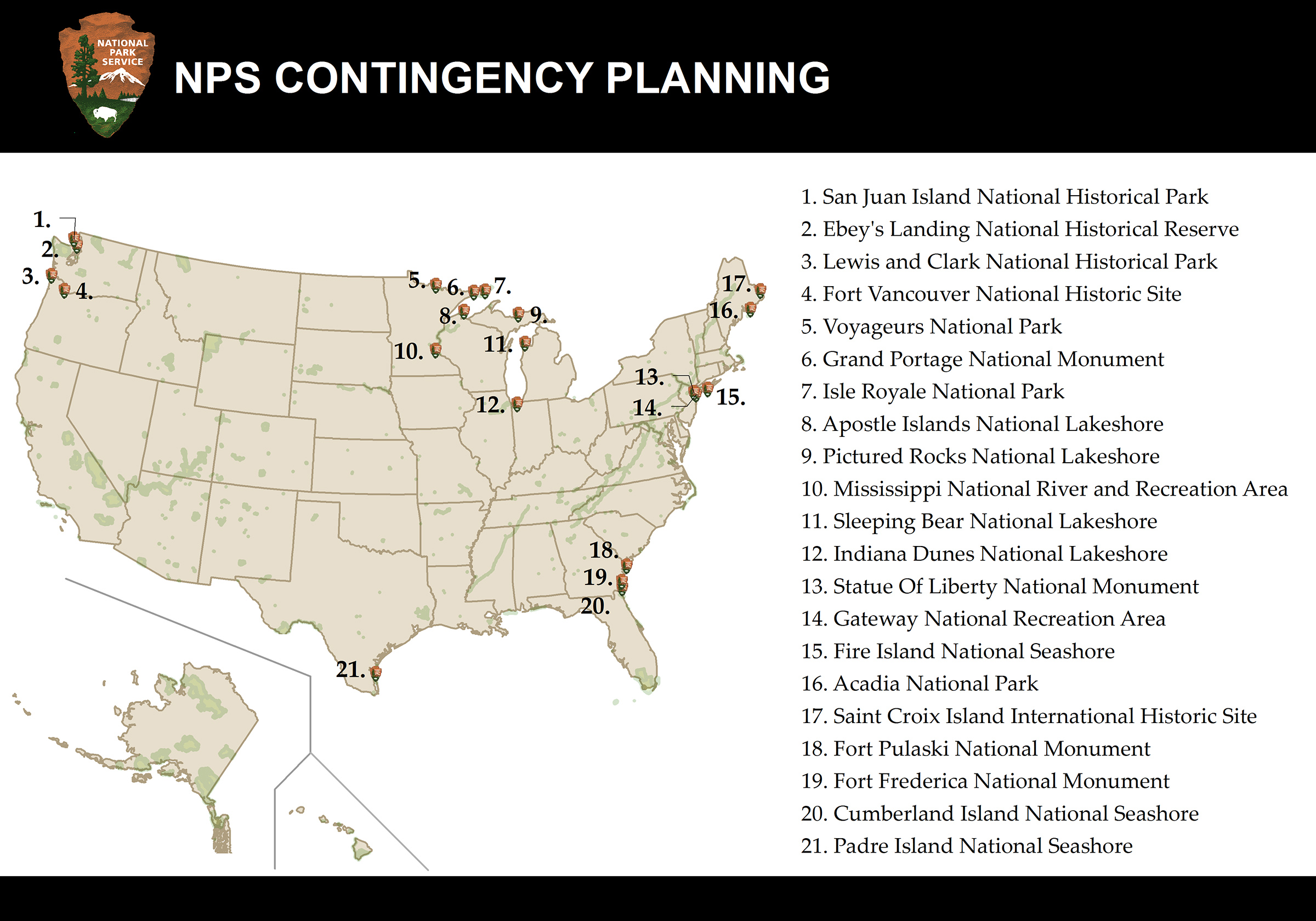 NATIONAL PARK SERVICE

NPS CONTINGENCY PLANNING

1.
2.
3.
4.
5.
6.
7.
8.
9.
10.
11.
12.
13.
14.
15.
16.
17.
18.
19.
20.
21.

1. San Juan Island National Historical Park
2. Ebey's Landing National Historical Reserve
3. Lewis and Clark National Historical Park
4. Fort Vancouver National Historic Site
5. Voyageurs National Park
6. Grand Portage National Monument
7. Isle Royale National Park
8. Apostle Islands National Lakeshore
9. Pictured Rocks National Lakeshore
10. Mississippi National River and Recreation Area
11. Sleeping Bear National Lakeshore
12. Indiana Dunes National Lakeshore
13. Statue Of Liberty National Monument
14. Gateway National Recreation Area
15. Fire Island National Seashore
16. Acadia National Park
17. Saint Croix Island International Historic Site
18. Fort Pulaski National Monument
19. Fort Frederica National Monument
20. Cumberland Island National Seashore
21. Padre Island National Seashore